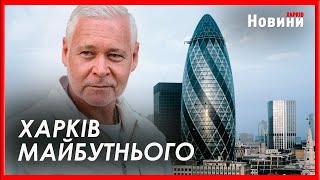 ХАРКІВ Новини

ХАРКІВ МАЙБУТНЬОГО